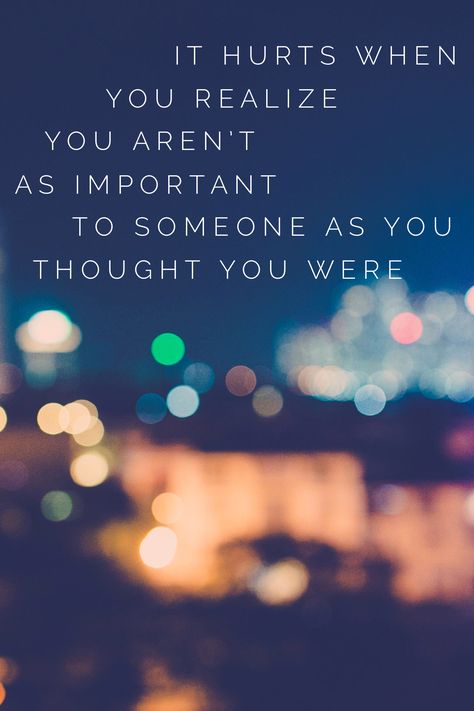 IT HURTS WHEN YOU REALIZE YOU AREN'T AS IMPORTANT TO SOMEONE AS YOU THOUGHT YOU WERE